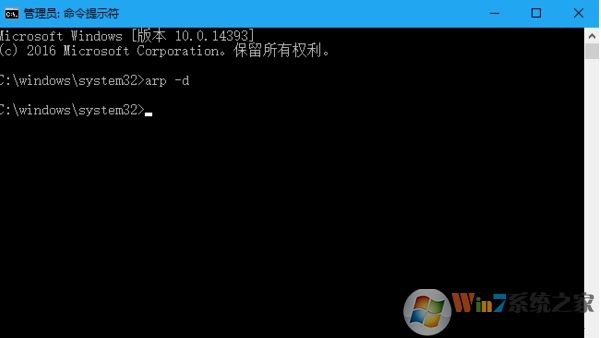 管理员: 命令提示符

Microsoft Windows [版本 10.0.14393]
(c) 2016 Microsoft Corporation。保留所有权利。

C:\windows\system32>arp -d

C:\windows\system32>

Win7系统之家